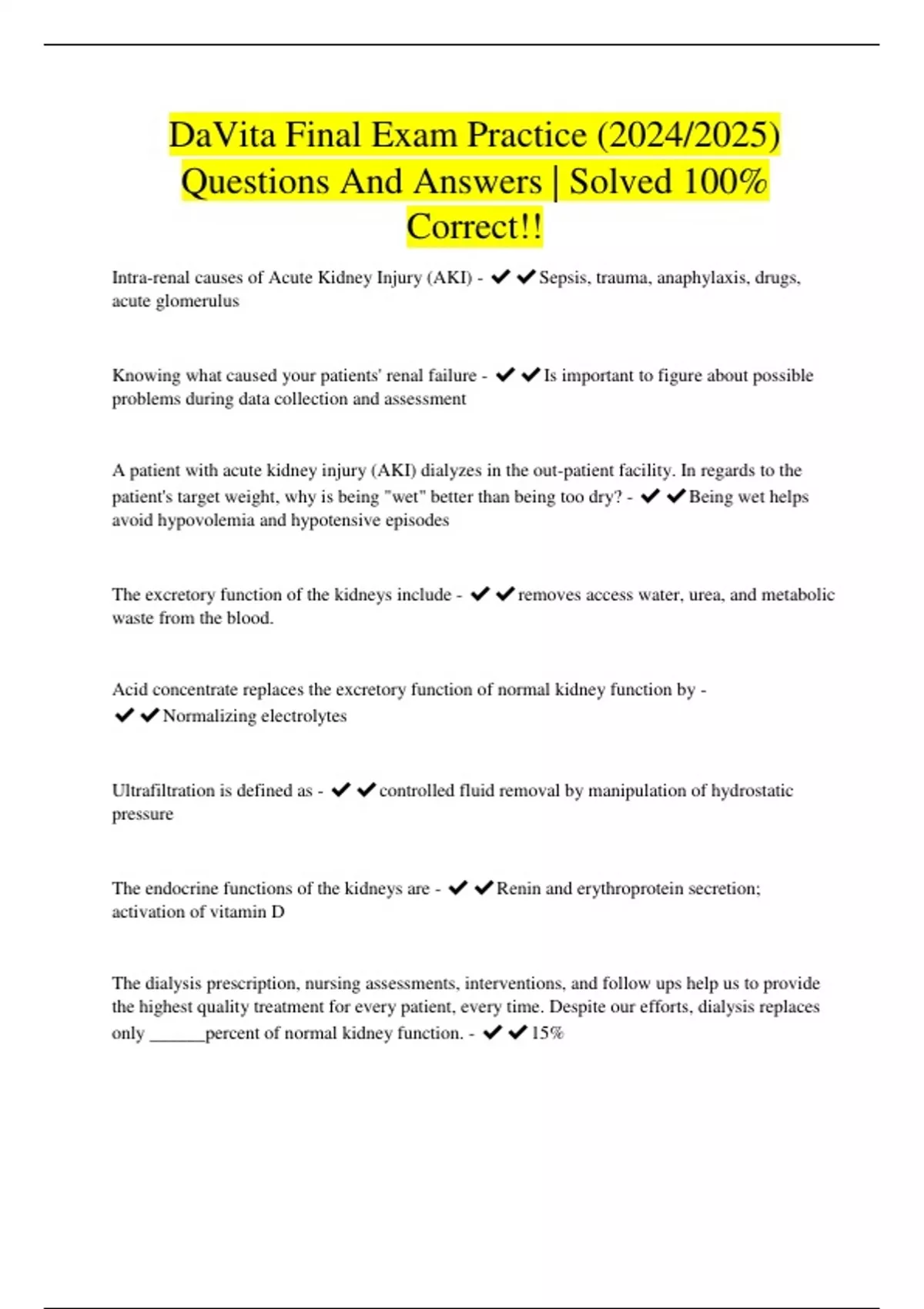 DaVita Final Exam Practice (2024/2025) Questions And Answers | Solved 100% Correct!!

Intra-renal causes of Acute Kidney Injury (AKI) - ✔✔Sepsis, trauma, anaphylaxis, drugs, acute glomerulus

Knowing what caused your patients' renal failure - ✔✔Is important to figure about possible problems during data collection and assessment

A patient with acute kidney injury (AKI) dialyzes in the out-patient facility. In regards to the patient's target weight, why is being "wet" better than being too dry? - ✔✔Being wet helps avoid hypovolemia and hypotensive episodes

The excretory function of the kidneys include - ✔✔removes access water, urea, and metabolic waste from the blood.

Acid concentrate replaces the excretory function of normal kidney function by - ✔✔Normalizing electrolytes

Ultrafiltration is defined as - ✔✔controlled fluid removal by manipulation of hydrostatic pressure

The endocrine functions of the kidneys are - ✔✔Renin and erythroprotein secretion; activation of vitamin D

The dialysis prescription, nursing assessments, interventions, and follow ups help us to provide the highest quality treatment for every patient, every time. Despite our efforts, dialysis replaces only ______percent of normal kidney function. - ✔✔15%